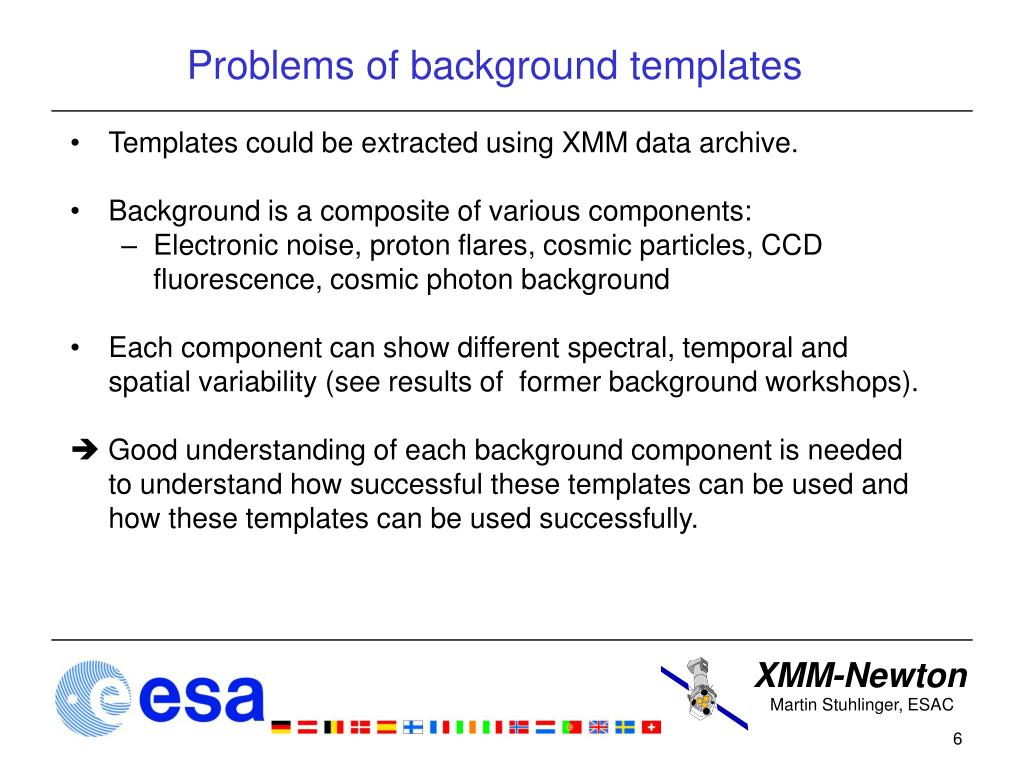 Problems of background templates

• Templates could be extracted using XMM data archive.

• Background is a composite of various components:
– Electronic noise, proton flares, cosmic particles, CCD fluorescence, cosmic photon background

• Each component can show different spectral, temporal and spatial variability (see results of former background workshops).

➔ Good understanding of each background component is needed to understand how successful these templates can be used and how these templates can be used successfully.

esa

XMM-Newton
Martin Stuhlinger, ESAC

6